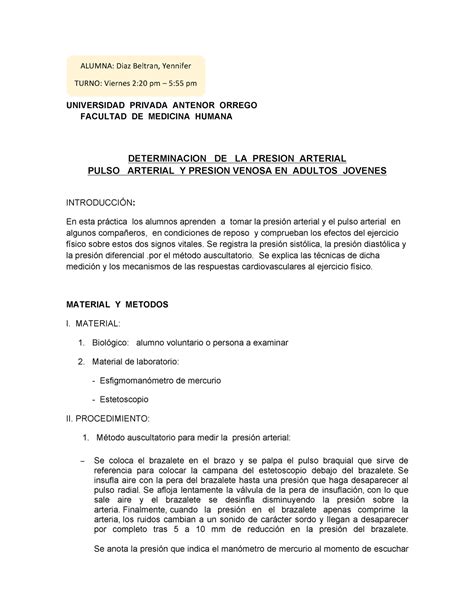 ALUMNA: Diaz Beltran, Yennifer

TURNO: Viernes 2:20 pm – 5:55 pm

UNIVERSIDAD PRIVADA ANTENOR ORREGO
FACULTAD DE MEDICINA HUMANA

DETERMINACION DE LA PRESION ARTERIAL
PULSO ARTERIAL Y PRESION VENOSA EN ADULTOS JOVENES

INTRODUCCIÓN:

En esta práctica los alumnos aprenden a tomar la presión arterial y el pulso arterial en algunos compañeros, en condiciones de reposo y comprueban los efectos del ejercicio físico sobre estos dos signos vitales. Se registra la presión sistólica, la presión diastólica y la presión diferencial ,por el método auscultatorio. Se explica las técnicas de dicha medición y los mecanismos de las respuestas cardiovasculares al ejercicio físico.

MATERIAL Y METODOS

I. MATERIAL:

1. Biológico: alumno voluntario o persona a examinar

2. Material de laboratorio:

- Esfigmomanómetro de mercurio

- Estetoscopio

II. PROCEDIMIENTO:

1. Método auscultatorio para medir la presión arterial:

– Se coloca el brazalete en el brazo y se palpa el pulso braquial que sirve de referencia para colocar la campana del estetoscopio debajo del brazalete. Se insufla aire con la pera del brazalete hasta una presión que haga desaparecer al pulso radial. Se afloja lentamente la válvula de la pera de insuflación, con lo que sale aire y el brazalete se desinfla disminuyendo la presión sobre la arteria. Finalmente, cuando la presión en el brazalete apenas comprime la arteria, los ruidos cambian a un sonido de carácter sordo y llegan a desaparecer por completo tras 5 a 10 mm de reducción en la presión del brazalete.

Se anota la presión que indica el manómetro de mercurio al momento de escuchar